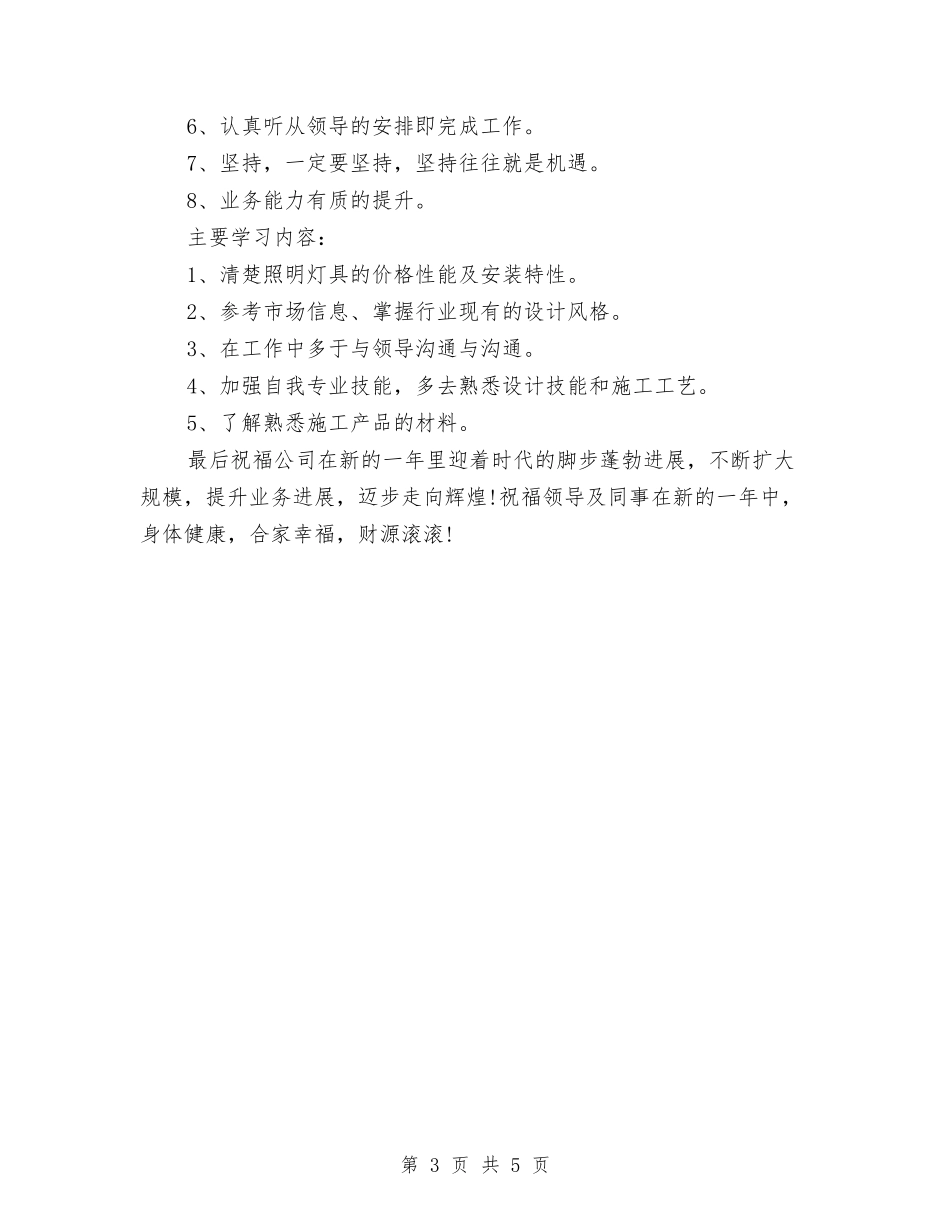 6、认真听从领导的安排即完成工作。

7、坚持，一定要坚持，坚持往往就是机遇。

8、业务能力有质的提升。

主要学习内容：

1、清楚照明灯具的价格性能及安装特性。

2、参考市场信息、掌握行业现有的设计风格。

3、在工作中多于与领导沟通与沟通。

4、加强自我专业技能，多去熟悉设计技能和施工工艺。

5、了解熟悉施工产品的材料。

最后祝福公司在新的一年里迎着时代的脚步蓬勃进展，不断扩大规模，提升业务进展，迈步走向辉煌!祝福领导及同事在新的一年中，身体健康，合家幸福，财源滚滚!

第 3 页 共 5 页